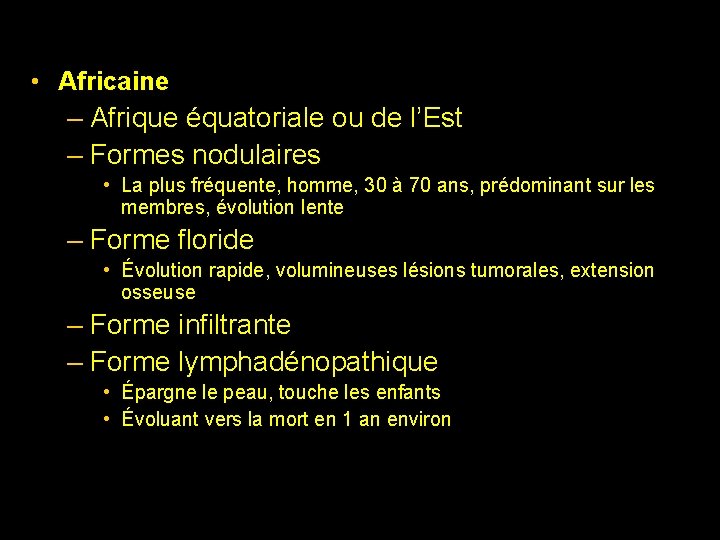 • Africaine

– Afrique équatoriale ou de l'Est

– Formes nodulaires

• La plus fréquente, homme, 30 à 70 ans, prédominant sur les membres, évolution lente

– Forme floride

• Évolution rapide, volumineuses lésions tumorales, extension osseuse

– Forme infiltrante

– Forme lymphadénopathique

• Épargne le peau, touche les enfants

• Évoluant vers la mort en 1 an environ